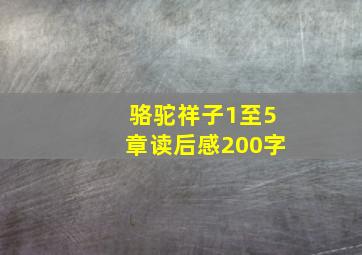 骆驼祥子1至5章读后感200字